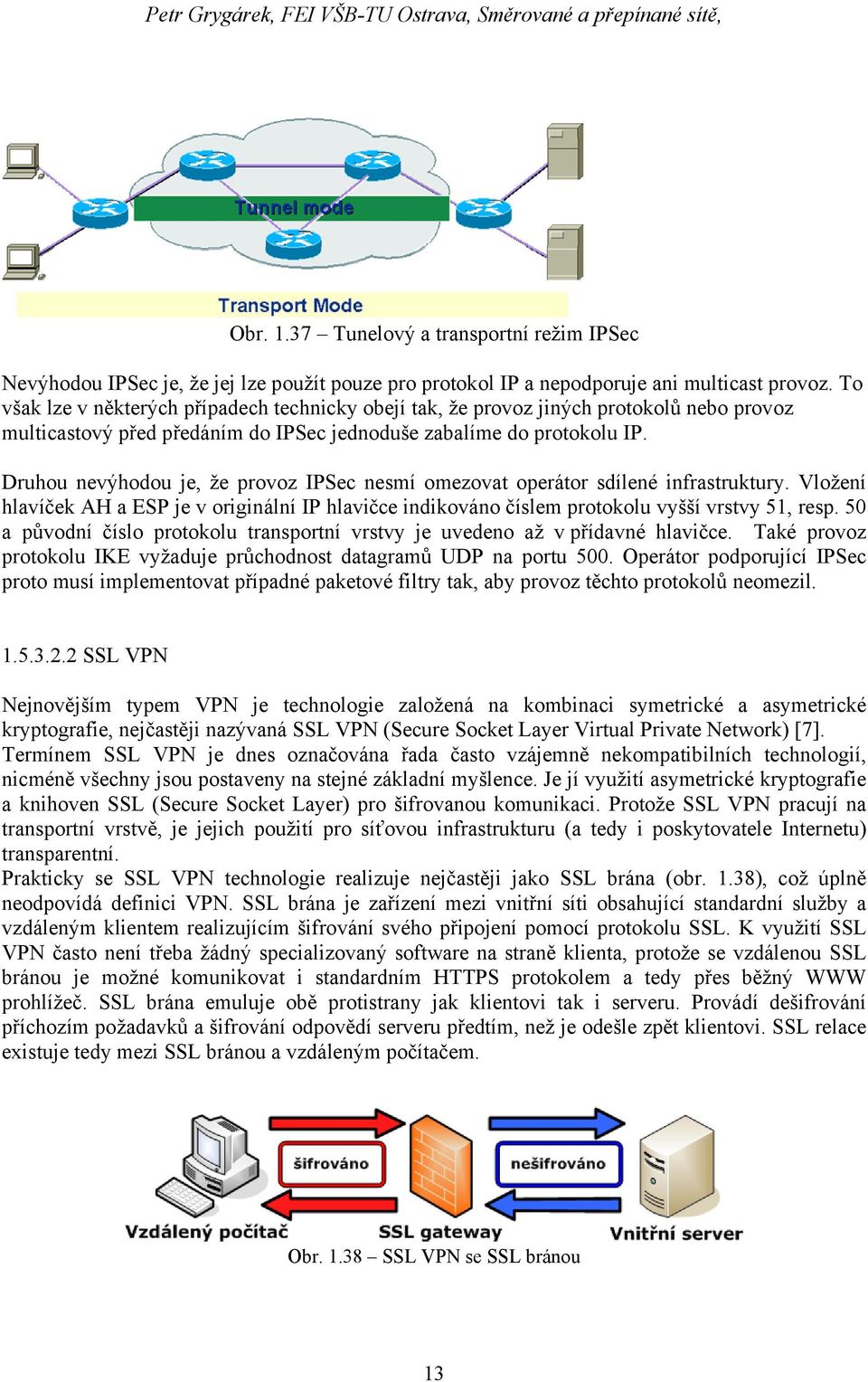 Petr Grygárek, FEI VŠB-TU Ostrava, Směrované a přepínané sítě,

Tunnel mode

Transport Mode

Obr. 1.37 – Tunelový a transportní režim IPSec

Nevýhodou IPSec je, že jej lze použít pouze pro protokol IP a nepodporuje ani multicast provoz. To však lze v některých případech technicky obejí tak, že provoz jiných protokolů nebo provoz multicastový před předáním do IPSec jednoduše zabalíme do protokolu IP.

Druhou nevýhodou je, že provoz IPSec nesmí omezovat operátor sdílené infrastruktury. Vložení hlavíček AH a ESP je v originální IP hlavičce indikováno číslem protokolu vyšší vrstvy 51, resp. 50 a původní číslo protokolu transportní vrstvy je uvedeno až v přídavné hlavičce. Také provoz protokolu IKE vyžaduje průchodnost datagramů UDP na portu 500. Operátor podporující IPSec proto musí implementovat případné paketové filtry tak, aby provoz těchto protokolů neomezil.

1.5.3.2.2 SSL VPN

Nejnovějším typem VPN je technologie založená na kombinaci symetrické a asymetrické kryptografie, nejčastěji nazývaná SSL VPN (Secure Socket Layer Virtual Private Network) [7]. Termínem SSL VPN je dnes označována řada často vzájemně nekompatibilních technologií, nicméně všechny jsou postaveny na stejné základní myšlence. Je jí využití asymetrické kryptografie a knihoven SSL (Secure Socket Layer) pro šifrovanou komunikaci. Protože SSL VPN pracují na transportní vrstvě, je jejich použití pro síťovou infrastrukturu (a tedy i poskytovatele Internetu) transparentní.
Prakticky se SSL VPN technologie realizuje nejčastěji jako SSL brána (obr. 1.38), což úplně neodpovídá definici VPN. SSL brána je zařízení mezi vnitřní síti obsahující standardní služby a vzdáleným klientem realizujícím šifrování svého připojení pomocí protokolu SSL. K využití SSL VPN často není třeba žádný specializovaný software na straně klienta, protože se vzdálenou SSL bránou je možné komunikovat i standardním HTTPS protokolem a tedy přes běžný WWW prohlížeč. SSL brána emuluje obě protistrany jak klientovi tak i serveru. Provádí dešifrování příchozím požadavků a šifrování odpovědí serveru předtím, než je odešle zpět klientovi. SSL relace existuje tedy mezi SSL bránou a vzdáleným počítačem.

šifrováno
nešifrováno
Vzdálený počítač
SSL gateway
Vnitřní server

Obr. 1.38 – SSL VPN se SSL bránou

13